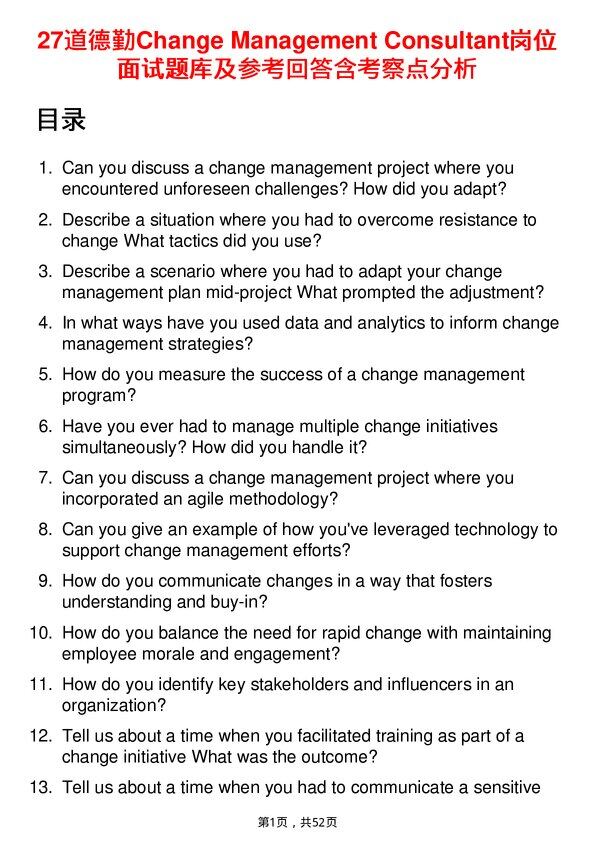 27道德勤Change Management Consultant岗位面试题库及参考回答含考察点分析

目录

1. Can you discuss a change management project where you encountered unforeseen challenges? How did you adapt?
2. Describe a situation where you had to overcome resistance to change What tactics did you use?
3. Describe a scenario where you had to adapt your change management plan mid-project What prompted the adjustment?
4. In what ways have you used data and analytics to inform change management strategies?
5. How do you measure the success of a change management program?
6. Have you ever had to manage multiple change initiatives simultaneously? How did you handle it?
7. Can you discuss a change management project where you incorporated an agile methodology?
8. Can you give an example of how you've leveraged technology to support change management efforts?
9. How do you communicate changes in a way that fosters understanding and buy-in?
10. How do you balance the need for rapid change with maintaining employee morale and engagement?
11. How do you identify key stakeholders and influencers in an organization?
12. Tell us about a time when you facilitated training as part of a change initiative What was the outcome?
13. Tell us about a time when you had to communicate a sensitive

第1页，共52页